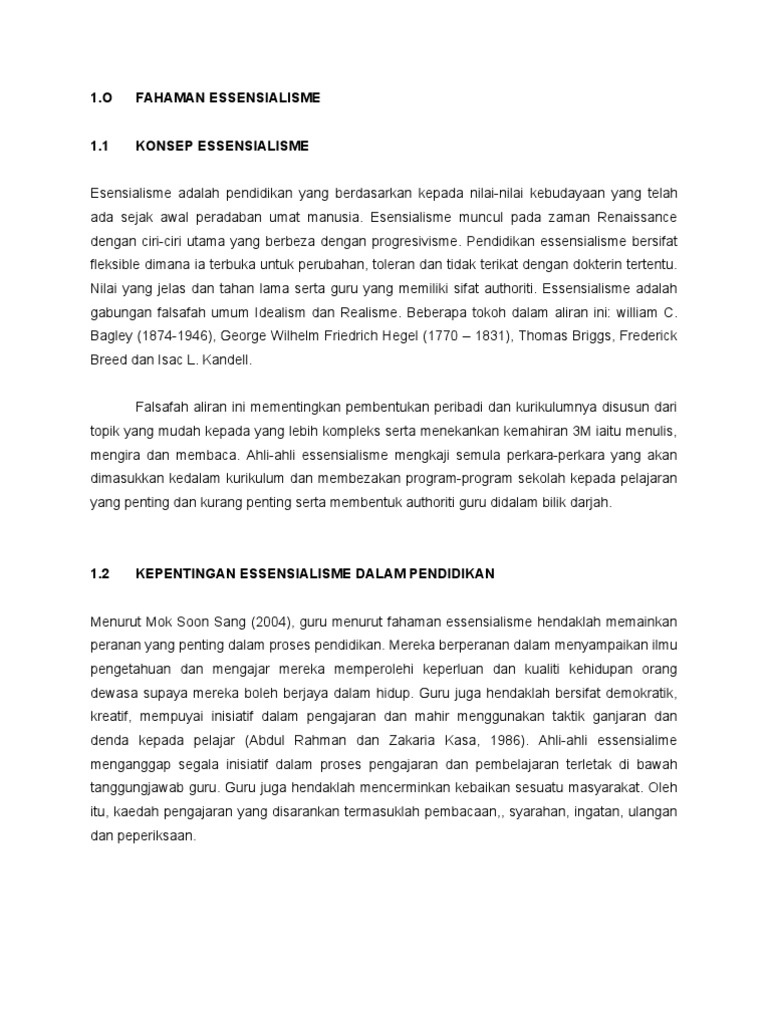 1.O FAHAMAN ESSENSIALISME

1.1 KONSEP ESSENSIALISME

Esensialisme adalah pendidikan yang berdasarkan kepada nilai-nilai kebudayaan yang telah ada sejak awal peradaban umat manusia. Esensialisme muncul pada zaman Renaissance dengan ciri-ciri utama yang berbeza dengan progresivisme. Pendidikan essensialisme bersifat fleksible dimana ia terbuka untuk perubahan, toleran dan tidak terikat dengan dokterin tertentu. Nilai yang jelas dan tahan lama serta guru yang memiliki sifat authoriti. Essensialisme adalah gabungan falsafah umum Idealism dan Realisme. Beberapa tokoh dalam aliran ini: william C. Bagley (1874-1946), George Wilhelm Friedrich Hegel (1770 – 1831), Thomas Briggs, Frederick Breed dan Isac L. Kandell.

Falsafah aliran ini mementingkan pembentukan peribadi dan kurikulumnya disusun dari topik yang mudah kepada yang lebih kompleks serta menekankan kemahiran 3M iaitu menulis, mengira dan membaca. Ahli-ahli essensialisme mengkaji semula perkara-perkara yang akan dimasukkan kedalam kurikulum dan membezakan program-program sekolah kepada pelajaran yang penting dan kurang penting serta membentuk authoriti guru didalam bilik darjah.

1.2 KEPENTINGAN ESSENSIALISME DALAM PENDIDIKAN

Menurut Mok Soon Sang (2004), guru menurut fahaman essensialisme hendaklah memainkan peranan yang penting dalam proses pendidikan. Mereka berperanan dalam menyampaikan ilmu pengetahuan dan mengajar mereka memperolehi keperluan dan kualiti kehidupan orang dewasa supaya mereka boleh berjaya dalam hidup. Guru juga hendaklah bersifat demokratik, kreatif, mempuyai inisiatif dalam pengajaran dan mahir menggunakan taktik ganjaran dan denda kepada pelajar (Abdul Rahman dan Zakaria Kasa, 1986). Ahli-ahli essensialime menganggap segala inisiatif dalam proses pengajaran dan pembelajaran terletak di bawah tanggungjawab guru. Guru juga hendaklah mencerminkan kebaikan sesuatu masyarakat. Oleh itu, kaedah pengajaran yang disarankan termasuklah pembacaan,, syarahan, ingatan, ulangan dan peperiksaan.